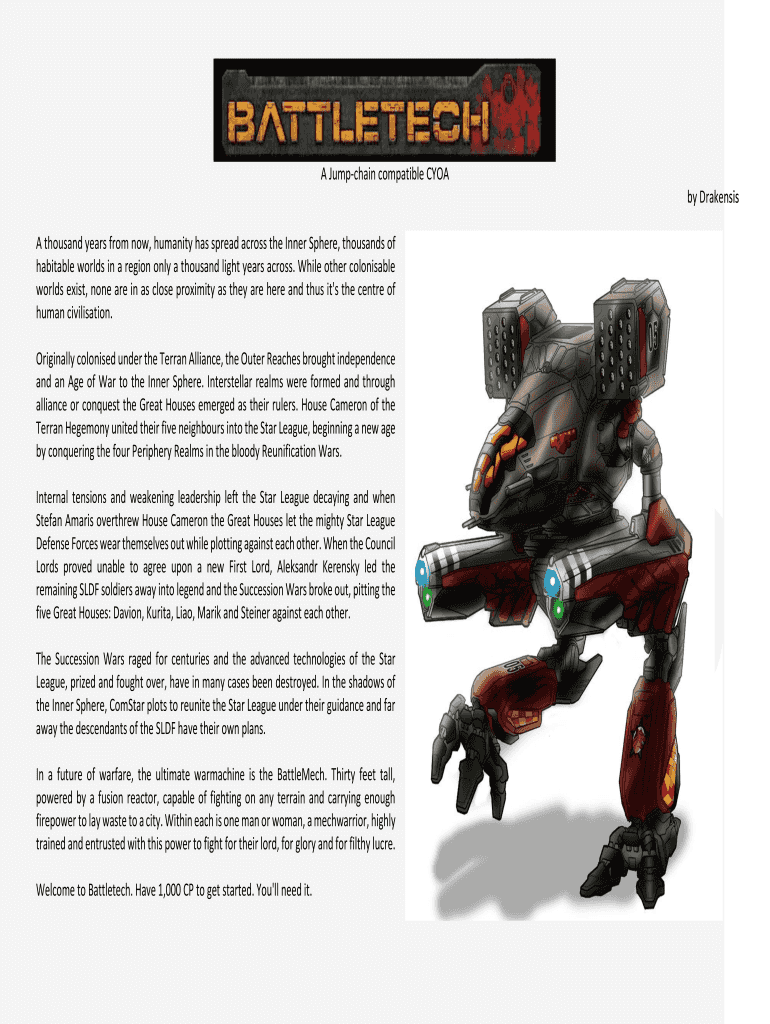 BATTLETECH

A Jump-chain compatible CYOA

by Drakensis

A thousand years from now, humanity has spread across the Inner Sphere, thousands of habitable worlds in a region only a thousand light years across. While other colonisable worlds exist, none are in as close proximity as they are here and thus it's the centre of human civilisation.

Originally colonised under the Terran Alliance, the Outer Reaches brought independence and an Age of War to the Inner Sphere. Interstellar realms were formed and through alliance or conquest the Great Houses emerged as their rulers. House Cameron of the Terran Hegemony united their five neighbours into the Star League, beginning a new age by conquering the four Periphery Realms in the bloody Reunification Wars.

Internal tensions and weakening leadership left the Star League decaying and when Stefan Amaris overthrew House Cameron the Great Houses let the mighty Star League Defense Forces wear themselves out while plotting against each other. When the Council Lords proved unable to agree upon a new First Lord, Aleksandr Kerensky led the remaining SLDF soldiers away into legend and the Succession Wars broke out, pitting the five Great Houses: Davion, Kurita, Liao, Marik and Steiner against each other.

The Succession Wars raged for centuries and the advanced technologies of the Star League, prized and fought over, have in many cases been destroyed. In the shadows of the Inner Sphere, ComStar plots to reunite the Star League under their guidance and far away the descendants of the SLDF have their own plans.

In a future of warfare, the ultimate warmachine is the BattleMech. Thirty feet tall, powered by a fusion reactor, capable of fighting on any terrain and carrying enough firepower to lay waste to a city. Within each is one man or woman, a mechwarrior, highly trained and entrusted with this power to fight for their lord, for glory and for filthy lucre.

Welcome to Battletech. Have 1,000 CP to get started. You'll need it.